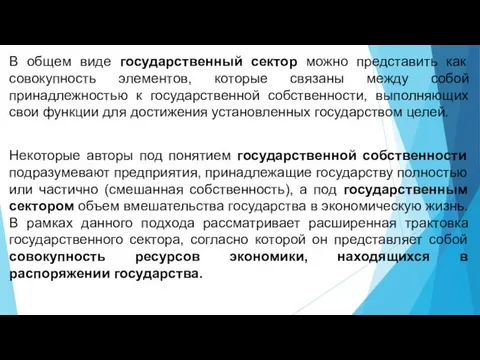 В общем виде государственный сектор можно представить как совокупность элементов, которые связаны между собой принадлежностью к государственной собственности, выполняющих свои функции для достижения установленных государством целей.

Некоторые авторы под понятием государственной собственности подразумевают предприятия, принадлежащие государству полностью или частично (смешанная собственность), а под государственным сектором объем вмешательства государства в экономическую жизнь. В рамках данного подхода рассматривает расширенная трактовка государственного сектора, согласно которой он представляет собой совокупность ресурсов экономики, находящихся в распоряжении государства.